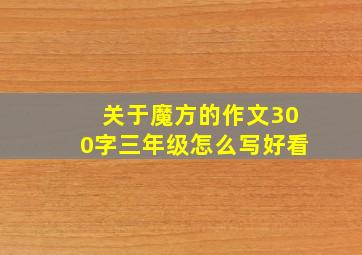 关于魔方的作文300字三年级怎么写好看